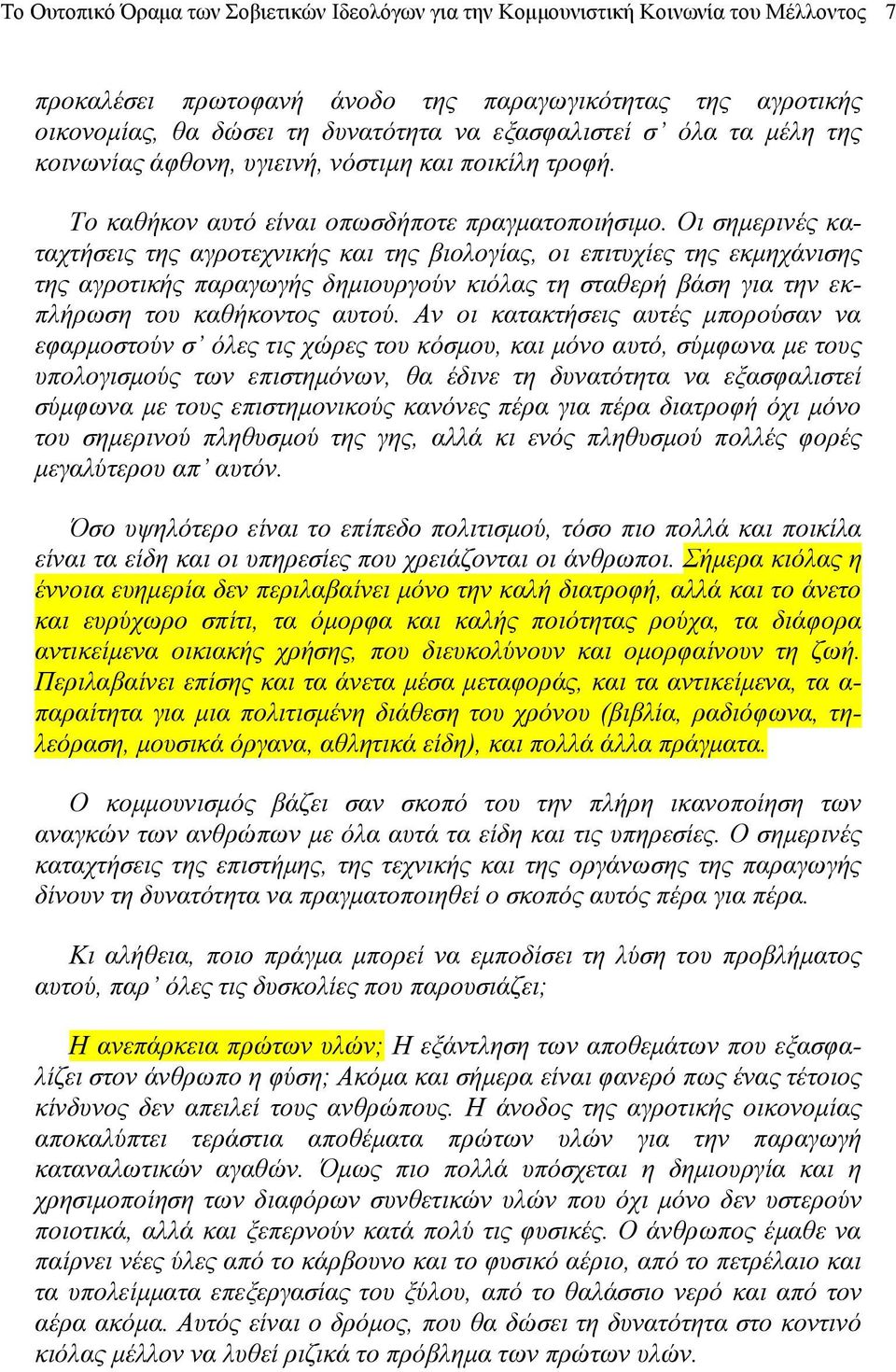 Το Ουτοπικό Όραμα των Σοβιετικών Ιδεολόγων για την Κομμουνιστική Κοινωνία του Μέλλοντος 7

προκαλέσει πρωτοφανή άνοδο της παραγωγικότητας της αγροτικής οικονομίας, θα δώσει τη δυνατότητα να εξασφαλιστεί σ' όλα τα μέλη της κοινωνίας άφθονη, υγιεινή, νόστιμη και ποικίλη τροφή.

Το καθήκον αυτό είναι οπωσδήποτε πραγματοποιήσιμο. Οι σημερινές καταχτήσεις της αγροτεχνικής και της βιολογίας, οι επιτυχίες της εκμηχάνισης της αγροτικής παραγωγής δημιουργούν κιόλας τη σταθερή βάση για την εκπλήρωση του καθήκοντος αυτού. Αν οι κατακτήσεις αυτές μπορούσαν να εφαρμοστούν σ' όλες τις χώρες του κόσμου, και μόνο αυτό, σύμφωνα με τους υπολογισμούς των επιστημόνων, θα έδινε τη δυνατότητα να εξασφαλιστεί σύμφωνα με τους επιστημονικούς κανόνες πέρα για πέρα διατροφή όχι μόνο του σημερινού πληθυσμού της γης, αλλά κι ενός πληθυσμού πολλές φορές μεγαλύτερου απ' αυτόν.

Όσο υψηλότερο είναι το επίπεδο πολιτισμού, τόσο πιο πολλά και ποικίλα είναι τα είδη και οι υπηρεσίες που χρειάζονται οι άνθρωποι. Σήμερα κιόλας η έννοια ευημερία δεν περιλαβαίνει μόνο την καλή διατροφή, αλλά και το άνετο και ευρύχωρο σπίτι, τα όμορφα και καλής ποιότητας ρούχα, τα διάφορα αντικείμενα οικιακής χρήσης, που διευκολύνουν και ομορφαίνουν τη ζωή. Περιλαβαίνει επίσης και τα άνετα μέσα μεταφοράς, και τα αντικείμενα, τα απαραίτητα για μια πολιτισμένη διάθεση του χρόνου (βιβλία, ραδιόφωνα, τηλεόραση, μουσικά όργανα, αθλητικά είδη), και πολλά άλλα πράγματα.

Ο κομμουνισμός βάζει σαν σκοπό του την πλήρη ικανοποίηση των αναγκών των ανθρώπων με όλα αυτά τα είδη και τις υπηρεσίες. Ο σημερινές καταχτήσεις της επιστήμης, της τεχνικής και της οργάνωσης της παραγωγής δίνουν τη δυνατότητα να πραγματοποιηθεί ο σκοπός αυτός πέρα για πέρα.

Κι αλήθεια, ποιο πράγμα μπορεί να εμποδίσει τη λύση του προβλήματος αυτού, παρ' όλες τις δυσκολίες που παρουσιάζει;

Η ανεπάρκεια πρώτων υλών; Η εξάντληση των αποθεμάτων που εξασφαλίζει στον άνθρωπο η φύση; Ακόμα και σήμερα είναι φανερό πως ένας τέτοιος κίνδυνος δεν απειλεί τους ανθρώπους. Η άνοδος της αγροτικής οικονομίας αποκαλύπτει τεράστια αποθέματα πρώτων υλών για την παραγωγή καταναλωτικών αγαθών. Όμως πιο πολλά υπόσχεται η δημιουργία και η χρησιμοποίηση των διαφόρων συνθετικών υλών που όχι μόνο δεν υστερούν ποιοτικά, αλλά και ξεπερνούν κατά πολύ τις φυσικές. Ο άνθρωπος έμαθε να παίρνει νέες ύλες από το κάρβουνο και το φυσικό αέριο, από το πετρέλαιο και τα υπολείμματα επεξεργασίας του ξύλου, από το θαλάσσιο νερό και από τον αέρα ακόμα. Αυτός είναι ο δρόμος, που θα δώσει τη δυνατότητα στο κοντινό κιόλας μέλλον να λυθεί ριζικά το πρόβλημα των πρώτων υλών.